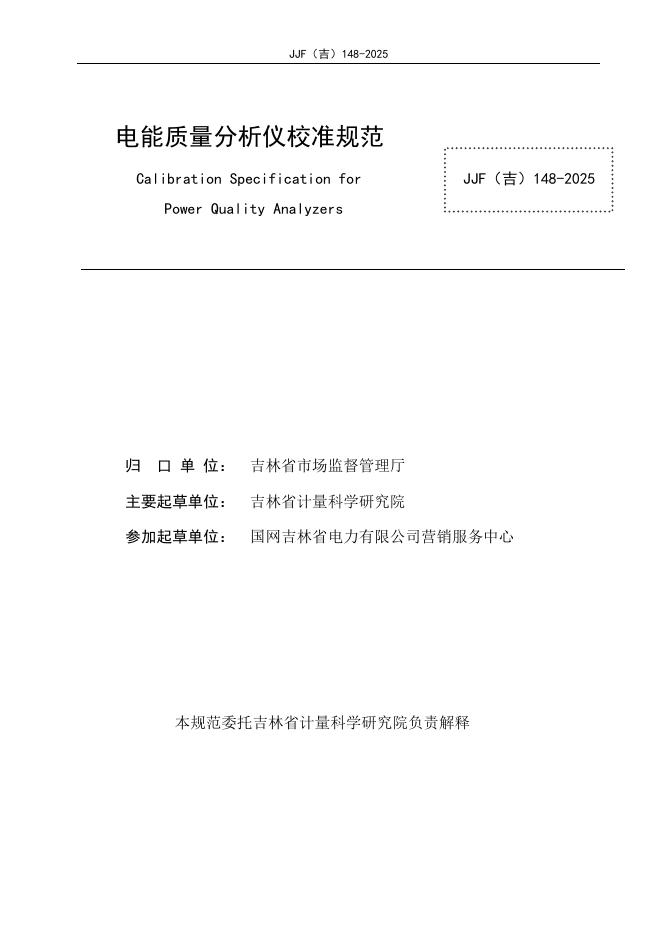 JJF（吉）148-2025

电能质量分析仪校准规范

Calibration Specification for Power Quality Analyzers

JJF（吉）148-2025

归 口 单 位： 吉林省市场监督管理厅

主要起草单位： 吉林省计量科学研究院

参加起草单位： 国网吉林省电力有限公司营销服务中心

本规范委托吉林省计量科学研究院负责解释